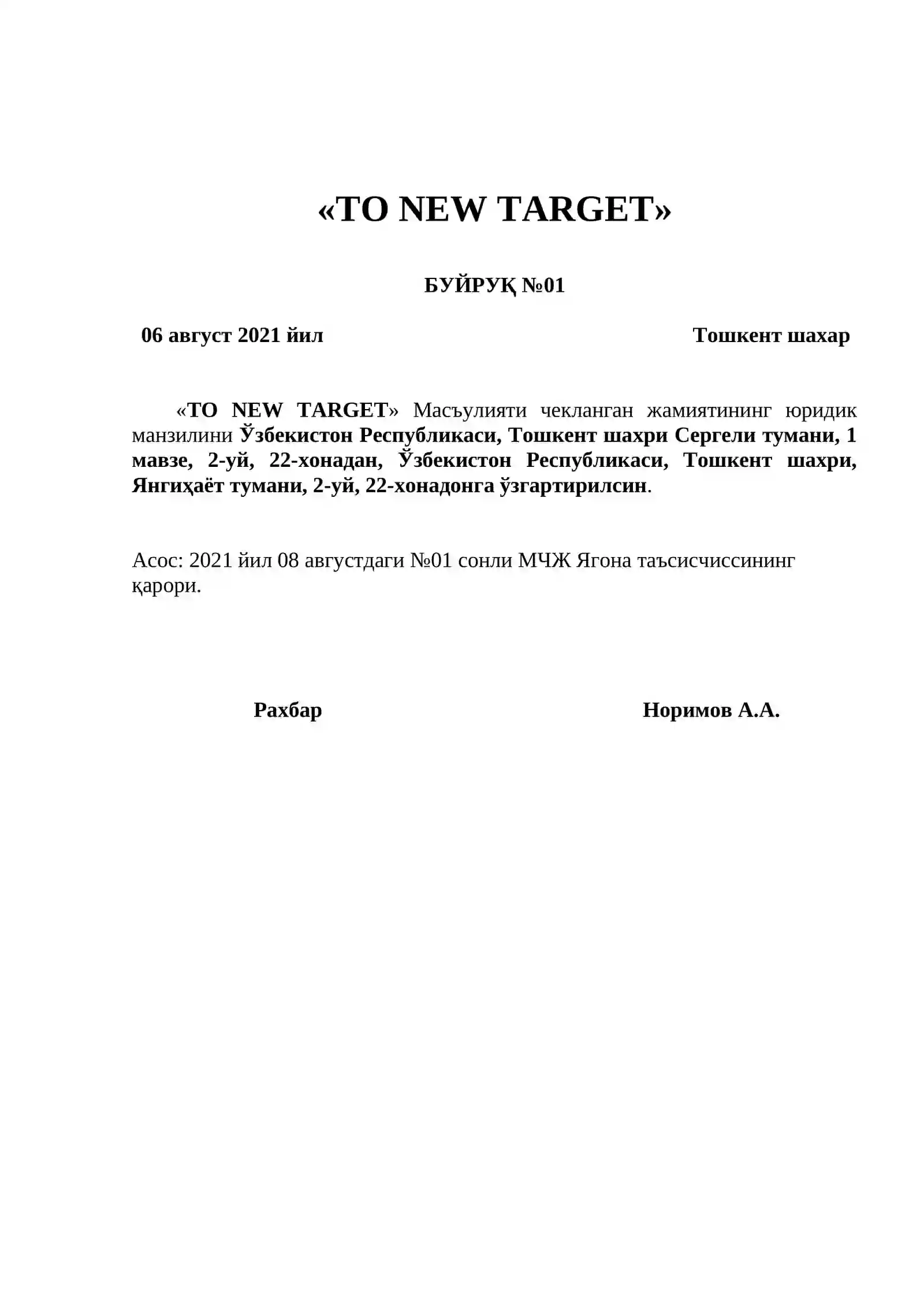 «TO NEW TARGET»

БУЙРУҚ №01

06 август 2021 йил

Тошкент шахар

«TO NEW TARGET» Масъулияти чекланган жамиятининг юридик манзилини Ўзбекистон Республикаси, Тошкент шахри Сергели тумани, 1 мавзе, 2-уй, 22-хонадан, Ўзбекистон Республикаси, Тошкент шахри, Янгиҳаёт тумани, 2-уй, 22-хонадонга ўзгартирилсин.

Асос: 2021 йил 08 августдаги №01 сонли МЧЖ Ягона таъсисчиссининг қарори.

Рахбар

Норимов А.А.